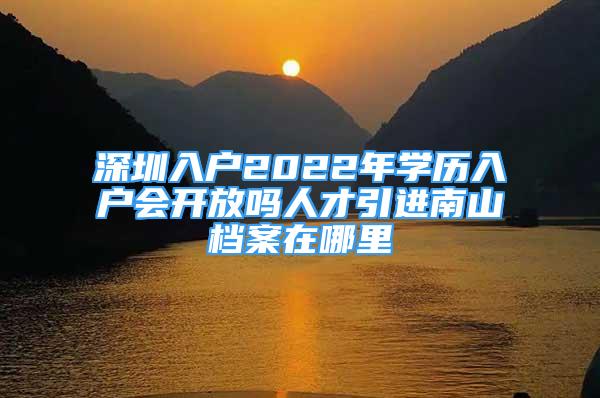 深圳入户2022年学历入户会开放吗人才引进南山档案在哪里